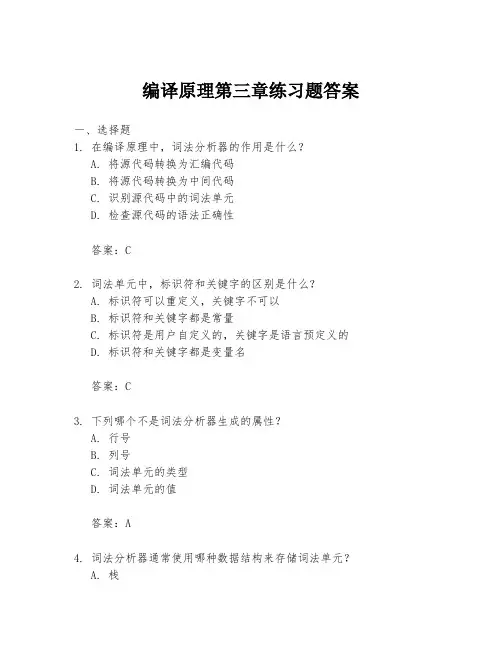 编译原理第三章练习题答案

一、选择题

1. 在编译原理中，词法分析器的作用是什么？
A. 将源代码转换为汇编代码
B. 将源代码转换为中间代码
C. 识别源代码中的词法单元
D. 检查源代码的语法正确性

答案：C

2. 词法单元中，标识符和关键字的区别是什么？
A. 标识符可以重定义，关键字不可以
B. 标识符和关键字都是常量
C. 标识符是用户自定义的，关键字是语言预定义的
D. 标识符和关键字都是变量名

答案：C

3. 下列哪个不是词法分析器生成的属性？
A. 行号
B. 列号
C. 词法单元的类型
D. 词法单元的值

答案：A

4. 词法分析器通常使用哪种数据结构来存储词法单元？
A. 栈